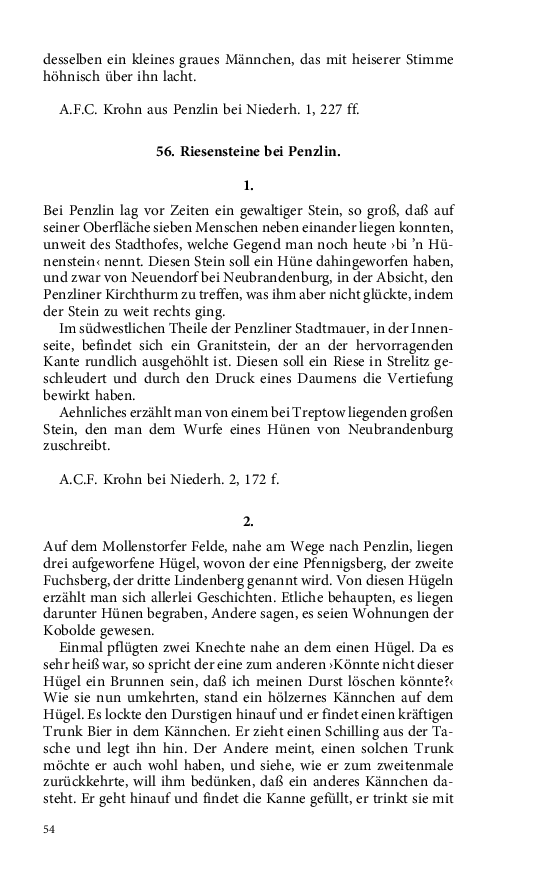 desselben ein kleines graues Männchen, das mit heiserer Stimme höhnisch über ihn lacht.

A.F.C. Krohn aus Penzlin bei Niederh. 1, 227 ff.

56. Riesensteine bei Penzlin.

1.

Bei Penzlin lag vor Zeiten ein gewaltiger Stein, so groß, daß auf seiner Oberfläche sieben Menschen neben einander liegen konnten, unweit des Stadthofes, welche Gegend man noch heute ›bi 'n Hünenstein‹ nennt. Diesen Stein soll ein Hüne dahingeworfen haben, und zwar von Neuendorf bei Neubrandenburg, in der Absicht, den Penzliner Kirchthurm zu treffen, was ihm aber nicht glückte, indem der Stein zu weit rechts ging.

Im südwestlichen Theile der Penzliner Stadtmauer, in der Innenseite, befindet sich ein Granitstein, der an der hervorragenden Kante rundlich ausgehöhlt ist. Diesen soll ein Riese in Strelitz geschleudert und durch den Druck eines Daumens die Vertiefung bewirkt haben.

Aehnliches erzählt man von einem bei Treptow liegenden großen Stein, den man dem Wurfe eines Hünen von Neubrandenburg zuschreibt.

A.C.F. Krohn bei Niederh. 2, 172 f.

2.

Auf dem Mollenstorfer Felde, nahe am Wege nach Penzlin, liegen drei aufgeworfene Hügel, wovon der eine Pfennigsberg, der zweite Fuchsberg, der dritte Lindenberg genannt wird. Von diesen Hügeln erzählt man sich allerlei Geschichten. Etliche behaupten, es liegen darunter Hünen begraben, Andere sagen, es seien Wohnungen der Kobolde gewesen.

Einmal pflügten zwei Knechte nahe an dem einen Hügel. Da es sehr heiß war, so spricht der eine zum anderen ›Könnte nicht dieser Hügel ein Brunnen sein, daß ich meinen Durst löschen könnte?‹ Wie sie nun umkehrten, stand ein hölzernes Kännchen auf dem Hügel. Es lockte den Durstigen hinauf und er findet einen kräftigen Trunk Bier in dem Kännchen. Er zieht einen Schilling aus der Tasche und legt ihn hin. Der Andere meint, einen solchen Trunk möchte er auch wohl haben, und siehe, wie er zum zweitenmale zurückkehrte, will ihm bedünken, daß ein anderes Kännchen dasteht. Er geht hinauf und findet die Kanne gefüllt, er trinkt sie mit

54